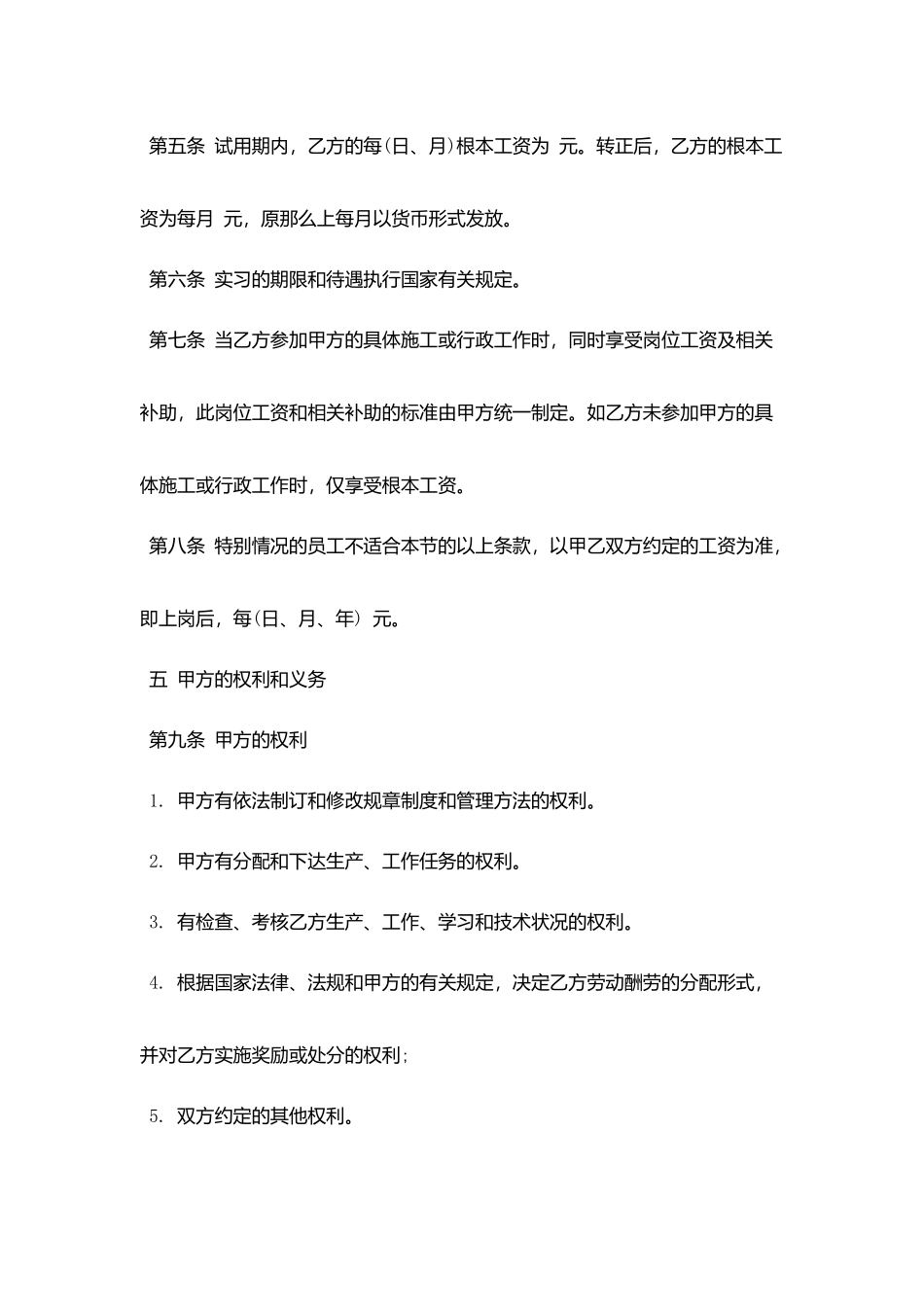 第五条 试用期内，乙方的每(日、月)根本工资为 元。转正后，乙方的根本工资为每月 元，原那么上每月以货币形式发放。

第六条 实习的期限和待遇执行国家有关规定。

第七条 当乙方参加甲方的具体施工或行政工作时，同时享受岗位工资及相关补助，此岗位工资和相关补助的标准由甲方统一制定。如乙方未参加甲方的具体施工或行政工作时，仅享受根本工资。

第八条 特别情况的员工不适合本节的以上条款，以甲乙双方约定的工资为准，即上岗后，每(日、月、年) 元。

五 甲方的权利和义务

第九条 甲方的权利

1. 甲方有依法制订和修改规章制度和管理方法的权利。

2. 甲方有分配和下达生产、工作任务的权利。

3. 有检查、考核乙方生产、工作、学习和技术状况的权利。

4. 根据国家法律、法规和甲方的有关规定，决定乙方劳动酬劳的分配形式，并对乙方实施奖励或处分的权利;

5. 双方约定的其他权利。